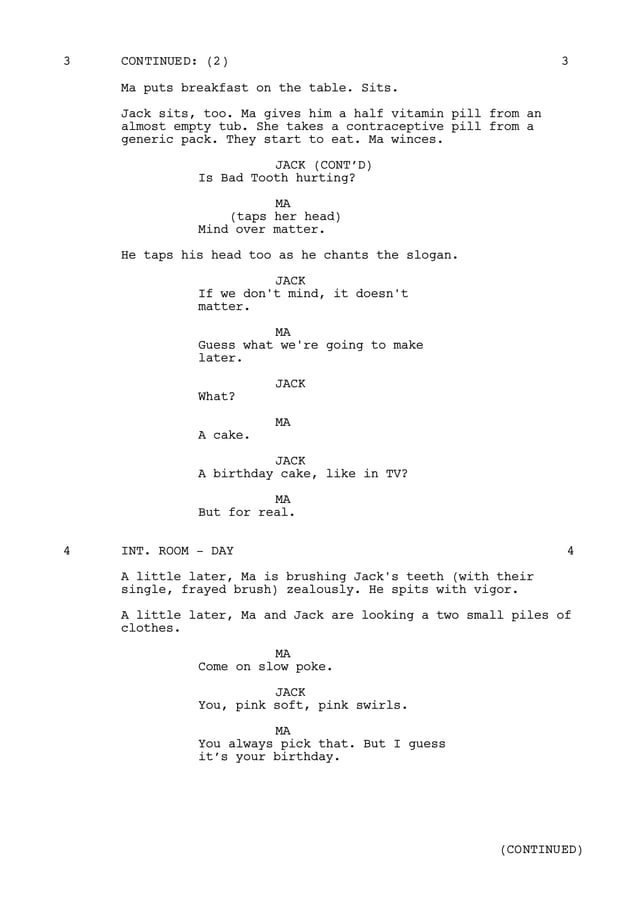 3 CONTINUED: (2) 3

Ma puts breakfast on the table. Sits.

Jack sits, too. Ma gives him a half vitamin pill from an almost empty tub. She takes a contraceptive pill from a generic pack. They start to eat. Ma winces.

JACK (CONT'D)
Is Bad Tooth hurting?

MA
(taps her head)
Mind over matter.

He taps his head too as he chants the slogan.

JACK
If we don't mind, it doesn't matter.

MA
Guess what we're going to make later.

JACK
What?

MA
A cake.

JACK
A birthday cake, like in TV?

MA
But for real.

4 INT. ROOM - DAY 4

A little later, Ma is brushing Jack's teeth (with their single, frayed brush) zealously. He spits with vigor.

A little later, Ma and Jack are looking a two small piles of clothes.

MA
Come on slow poke.

JACK
You, pink soft, pink swirls.

MA
You always pick that. But I guess it's your birthday.

(CONTINUED)